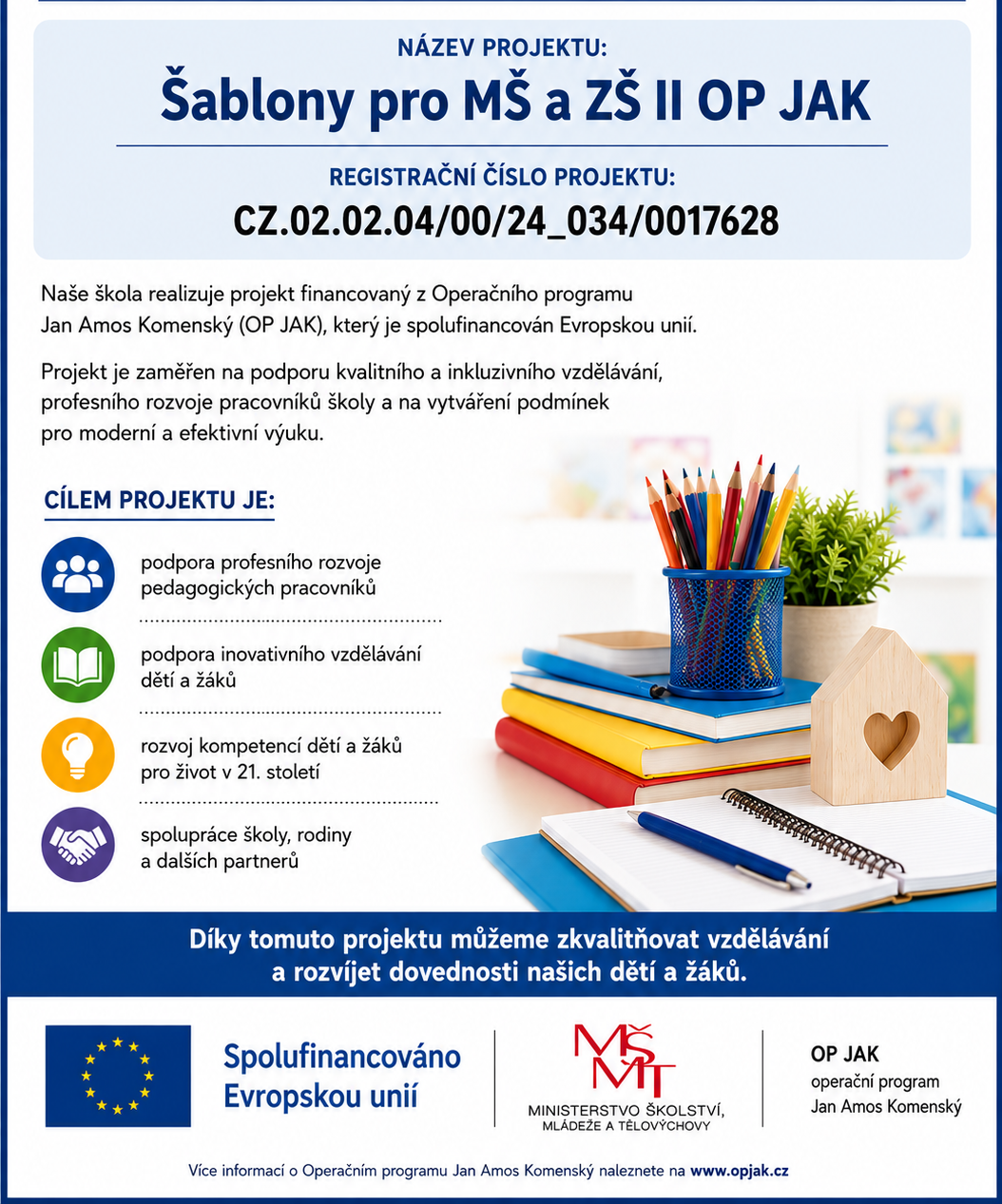 NÁZEV PROJEKTU:
Šablony pro MŠ a ZŠ II OP JAK

REGISTRAČNÍ ČÍSLO PROJEKTU:
CZ.02.02.04/00/24_034/0017628

Naše škola realizuje projekt financovaný z Operačního programu Jan Amos Komenský (OP JAK), který je spolufinancován Evropskou unií.

Projekt je zaměřen na podporu kvalitního a inkluzivního vzdělávání, profesního rozvoje pracovníků školy a na vytváření podmínek pro moderní a efektivní výuku.

CÍLEM PROJEKTU JE:

podpora profesního rozvoje pedagogických pracovníků

podpora inovativního vzdělávání dětí a žáků

rozvoj kompetencí dětí a žáků pro život v 21. století

spolupráce školy, rodiny a dalších partnerů

Díky tomuto projektu můžeme zkvalitňovat vzdělávání a rozvíjet dovednosti našich dětí a žáků.

Spolufinancováno Evropskou unií

MŠMT
MINISTERSTVO ŠKOLSTVÍ, MLÁDEŽE A TĚLOVÝCHOVY

OP JAK
operační program
Jan Amos Komenský

Více informací o Operačním programu Jan Amos Komenský naleznete na www.opjak.cz